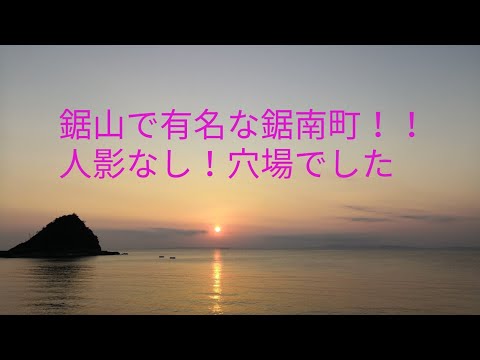 鋸山で有名な鋸南町！！
人影なし！穴場でした